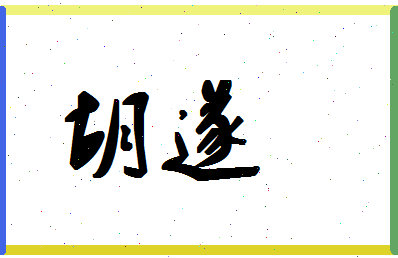 胡遂